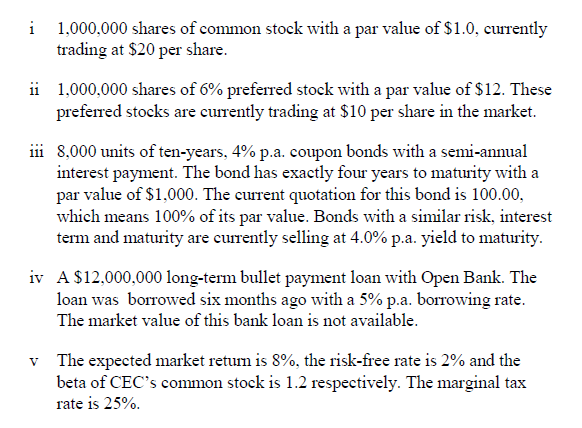 i 1,000,000 shares of common stock with a par value of \$1.0, currently trading at \$20 per share.

ii 1,000,000 shares of 6% preferred stock with a par value of \$12. These preferred stocks are currently trading at \$10 per share in the market.

iii 8,000 units of ten-years, 4% p.a. coupon bonds with a semi-annual interest payment. The bond has exactly four years to maturity with a par value of \$1,000. The current quotation for this bond is 100.00, which means 100% of its par value. Bonds with a similar risk, interest term and maturity are currently selling at 4.0% p.a. yield to maturity.

iv A \$12,000,000 long-term bullet payment loan with Open Bank. The loan was borrowed six months ago with a 5% p.a. borrowing rate. The market value of this bank loan is not available.

v The expected market return is 8%, the risk-free rate is 2% and the beta of CEC's common stock is 1.2 respectively. The marginal tax rate is 25%.